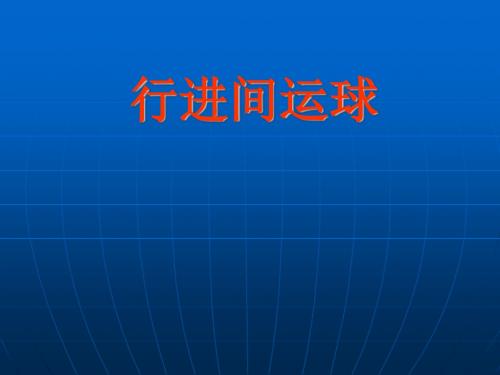 行进间运球